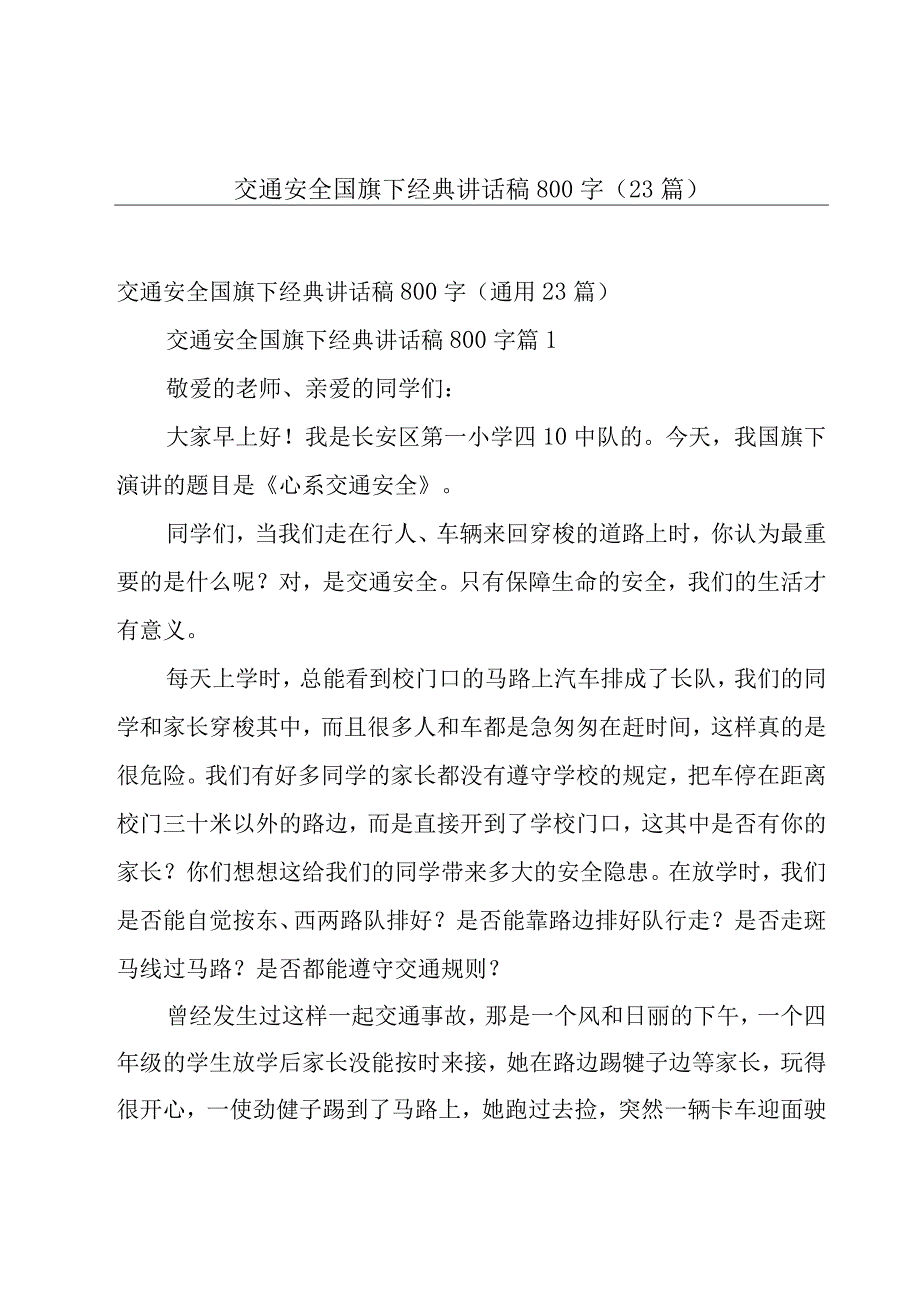 交通安全国旗下经典讲话稿800字（23篇）

交通安全国旗下经典讲话稿800字（通用23篇）

交通安全国旗下经典讲话稿800字篇1

敬爱的老师、亲爱的同学们：

大家早上好！我是长安区第一小学四10中队的。今天，我国旗下演讲的题目是《心系交通安全》。

同学们，当我们走在行人、车辆来回穿梭的道路上时，你认为最重要的是什么呢？对，是交通安全。只有保障生命的安全，我们的生活才有意义。

每天上学时，总能看到校门口的马路上汽车排成了长队，我们的同学和家长穿梭其中，而且很多人和车都是急匆匆在赶时间，这样真的是很危险。我们有好多同学的家长都没有遵守学校的规定，把车停在距离校门三十米以外的路边，而是直接开到了学校门口，这其中是否有你的家长？你们想想这给我们的同学带来多大的安全隐患。在放学时，我们是否能自觉按东、西两路队排好？是否能靠路边排好队行走？是否走斑马线过马路？是否都能遵守交通规则？

曾经发生过这样一起交通事故，那是一个风和日丽的下午，一个四年级的学生放学后家长没能按时来接，她在路边踢毽子边等家长，玩得很开心，一使劲健子踢到了马路上，她跑过去捡，突然一辆卡车迎面驶